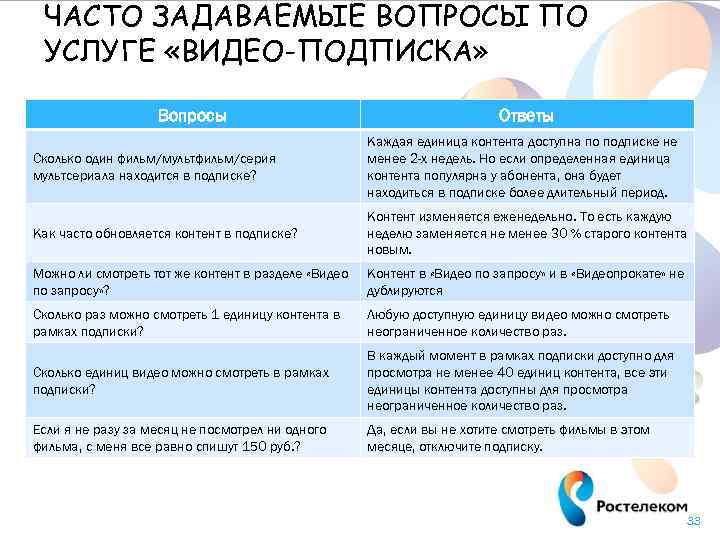 ЧАСТО ЗАДАВАЕМЫЕ ВОПРОСЫ ПО УСЛУГЕ «ВИДЕО-ПОДПИСКА»

| Вопросы | Ответы |
|---|---|
| Сколько один фильм/мультфильм/серия мультсериала находится в подписке? | Каждая единица контента доступна по подписке не менее 2-х недель. Но если определенная единица контента популярна у абонента, она будет находиться в подписке более длительный период. |
| Как часто обновляется контент в подписке? | Контент изменяется еженедельно. То есть каждую неделю заменяется не менее 30 % старого контента новым. |
| Можно ли смотреть тот же контент в разделе «Видео по запросу»? | Контент в «Видео по запросу» и в «Видеопрокате» не дублируются |
| Сколько раз можно смотреть 1 единицу контента в рамках подписки? | Любую доступную единицу видео можно смотреть неограниченное количество раз. |
| Сколько единиц видео можно смотреть в рамках подписки? | В каждый момент в рамках подписки доступно для просмотра не менее 40 единиц контента, все эти единицы контента доступны для просмотра неограниченное количество раз. |
| Если я не разу за месяц не посмотрел ни одного фильма, с меня все равно спишут 150 руб.? | Да, если вы не хотите смотреть фильмы в этом месяце, отключите подписку. |

Ростелеком

33